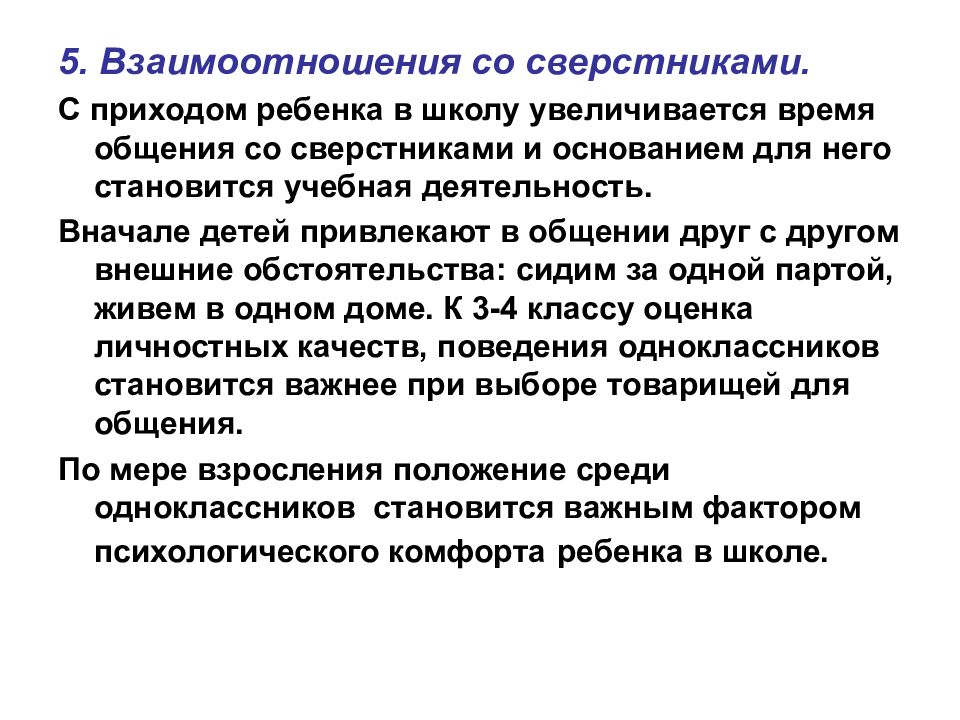 5. Взаимоотношения со сверстниками.

С приходом ребенка в школу увеличивается время общения со сверстниками и основанием для него становится учебная деятельность.

Вначале детей привлекают в общении друг с другом внешние обстоятельства: сидим за одной партой, живем в одном доме. К 3-4 классу оценка личностных качеств, поведения одноклассников становится важнее при выборе товарищей для общения.

По мере взросления положение среди одноклассников становится важным фактором психологического комфорта ребенка в школе.